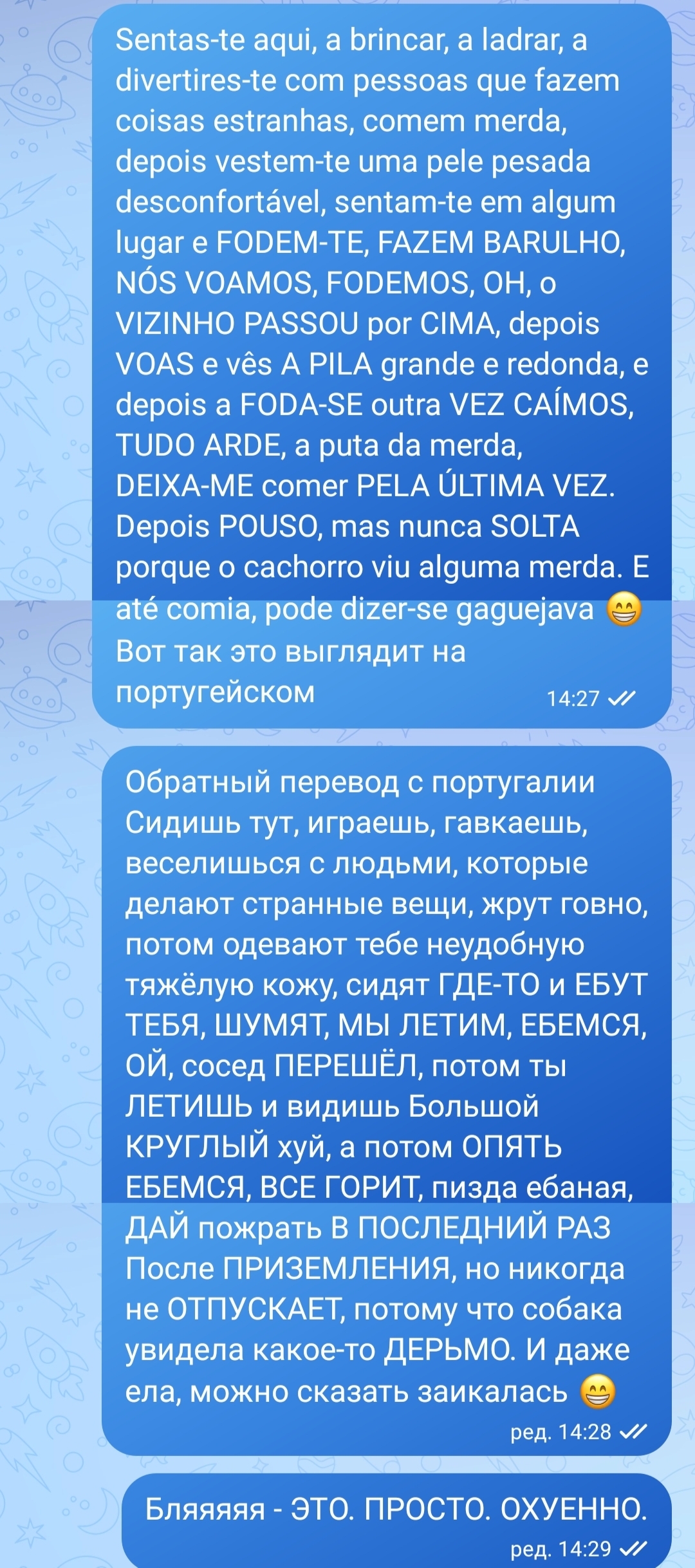 Sentas-te aqui, a brincar, a ladrar, a divertires-te com pessoas que fazem coisas estranhas, comem merda, depois vestem-te uma pele pesada desconfortável, sentam-te em algum lugar e FODEM-TE, FAZEM BARULHO, NÓS VOAMOS, FODEMOS, OH, o VIZINHO PASSOU por CIMA, depois VOAS e vês A PILA grande e redonda, e depois a FODA-SE outra VEZ CAÍMOS, TUDO ARDE, a puta da merda, DEIXA-ME comer PELA ÚLTIMA VEZ. Depois POUSO, mas nunca SOLTA porque o cachorro viu alguma merda. E até comia, pode dizer-se gaguejava 😁
Вот так это выглядит на португейском 14:27

Обратный перевод с португалии
Сидишь тут, играешь, гавкаешь, веселишься с людьми, которые делают странные вещи, жрут говно, потом одевают тебе неудобную тяжёлую кожу, сидят ГДЕ-ТО и ЕБУТ ТЕБЯ, ШУМЯТ, МЫ ЛЕТИМ, ЕБЕМСЯ, ОЙ, сосед ПЕРЕШЁЛ, потом ты ЛЕТИШЬ и видишь Большой КРУГЛЫЙ хуй, а потом ОПЯТЬ ЕБЕМСЯ, ВСЕ ГОРИТ, пизда ебаная, ДАЙ пожрать В ПОСЛЕДНИЙ РАЗ
После ПРИЗЕМЛЕНИЯ, но никогда не ОТПУСКАЕТ, потому что собака увидела какое-то ДЕРЬМО. И даже ела, можно сказать заикалась 😁
ред. 14:28

Бляяяяя - ЭТО. ПРОСТО. ОХУЕННО.
ред. 14:29